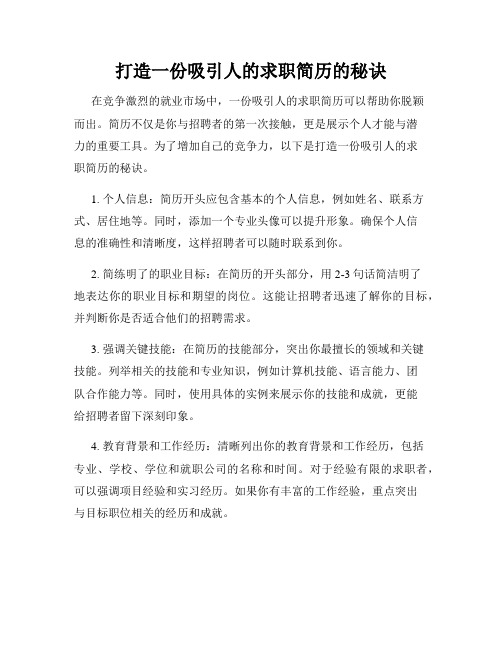 打造一份吸引人的求职简历的秘诀

在竞争激烈的就业市场中，一份吸引人的求职简历可以帮助你脱颖而出。简历不仅是你与招聘者的第一次接触，更是展示个人才能与潜力的重要工具。为了增加自己的竞争力，以下是打造一份吸引人的求职简历的秘诀。

1. 个人信息：简历开头应包含基本的个人信息，例如姓名、联系方式、居住地等。同时，添加一个专业头像可以提升形象。确保个人信息的准确性和清晰度，这样招聘者可以随时联系到你。

2. 简练明了的职业目标：在简历的开头部分，用 2-3 句话简洁明了地表达你的职业目标和期望的岗位。这能让招聘者迅速了解你的目标，并判断你是否适合他们的招聘需求。

3. 强调关键技能：在简历的技能部分，突出你最擅长的领域和关键技能。列举相关的技能和专业知识，例如计算机技能、语言能力、团队合作能力等。同时，使用具体的实例来展示你的技能和成就，更能给招聘者留下深刻印象。

4. 教育背景和工作经历：清晰列出你的教育背景和工作经历，包括专业、学校、学位和就职公司的名称和时间。对于经验有限的求职者，可以强调项目经验和实习经历。如果你有丰富的工作经验，重点突出与目标职位相关的经历和成就。